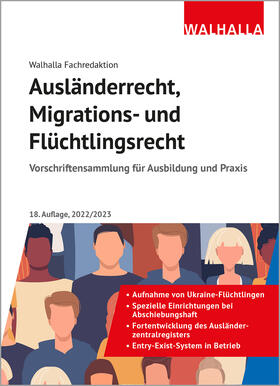 WALHALLA

Walhalla Fachredaktion

Ausländerrecht, Migrations- und Flüchtlingsrecht

Vorschriftensammlung für Ausbildung und Praxis

18. Auflage, 2022/2023

• Aufnahme von Ukraine-Flüchtlingen
• Spezielle Einrichtungen bei Abschiebungshaft
• Fortentwicklung des Ausländerzentralregisters
• Entry-Exist-System in Betrieb